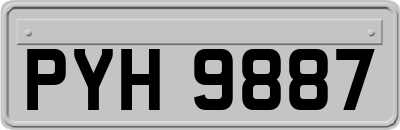 PYH 9887